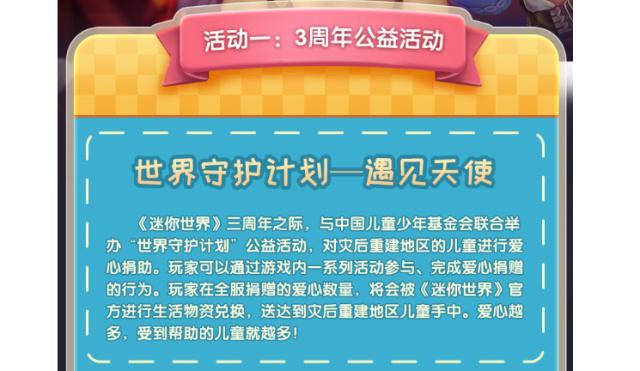 活动一：3周年公益活动

世界守护计划—遇见天使

《迷你世界》三周年之际，与中国儿童少年基金会联合举办“世界守护计划”公益活动，对灾后重建地区的儿童进行爱心捐助。玩家可以通过游戏内一系列活动参与、完成爱心捐赠的行为。玩家在全服捐赠的爱心数量，将会被《迷你世界》官方进行生活物资兑换，送达到灾后重建地区儿童手中。爱心越多，受到帮助的儿童就越多！